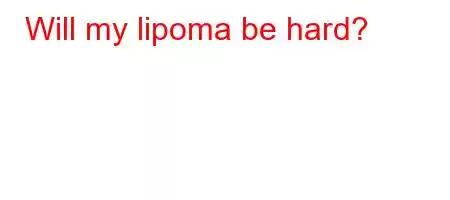 Will my lipoma be hard?